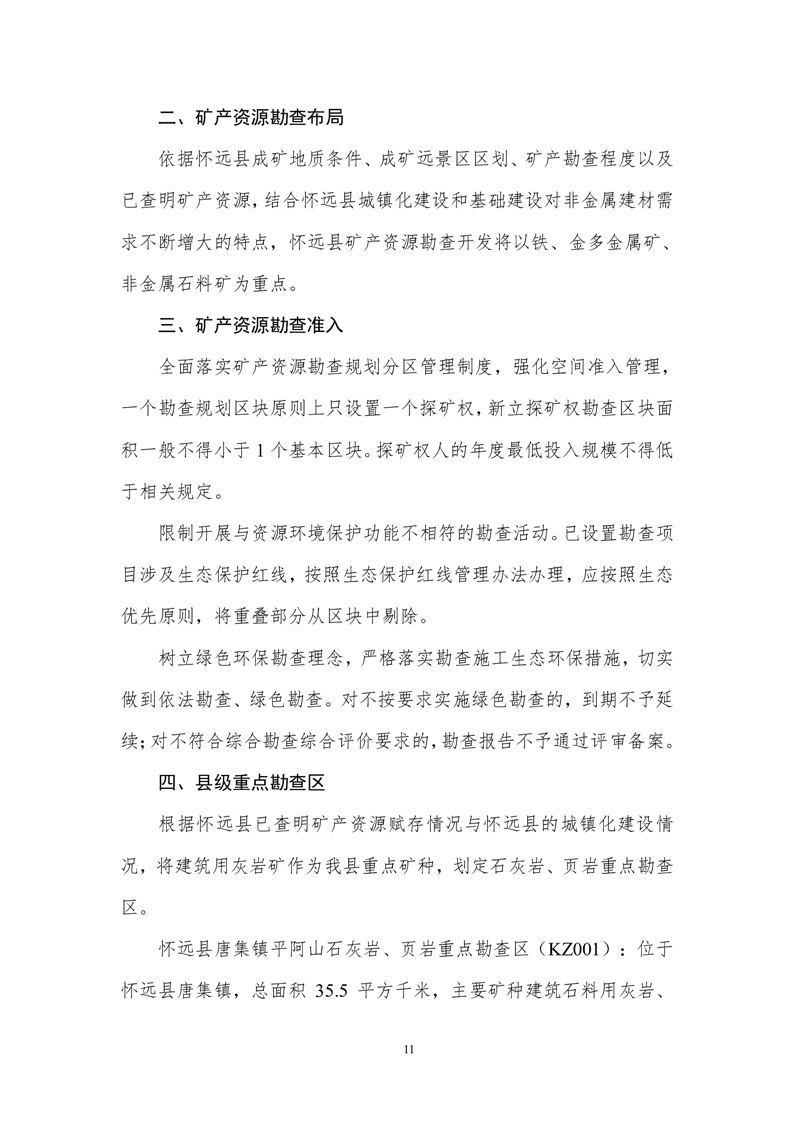 二、矿产资源勘查布局

依据怀远县成矿地质条件、成矿远景区区划、矿产勘查程度以及已查明矿产资源，结合怀远县城镇化建设和基础建设对非金属建材需求不断增大的特点，怀远县矿产资源勘查开发将以铁、金多金属矿、非金属石料矿为重点。

三、矿产资源勘查准入

全面落实矿产资源勘查规划分区管理制度，强化空间准入管理，一个勘查规划区块原则上只设置一个探矿权，新立探矿权勘查区块面积一般不得小于 1 个基本区块。探矿权人的年度最低投入规模不得低于相关规定。

限制开展与资源环境保护功能不相符的勘查活动。已设置勘查项目涉及生态保护红线，按照生态保护红线管理办法办理，应按照生态优先原则，将重叠部分从区块中剔除。

树立绿色环保勘查理念，严格落实勘查施工生态环保措施，切实做到依法勘查、绿色勘查。对不按要求实施绿色勘查的，到期不予延续；对不符合综合勘查综合评价要求的，勘查报告不予通过评审备案。

四、县级重点勘查区

根据怀远县已查明矿产资源赋存情况与怀远县的城镇化建设情况，将建筑用灰岩矿作为我县重点矿种，划定石灰岩、页岩重点勘查区。

怀远县唐集镇平阿山石灰岩、页岩重点勘查区（KZ001）：位于怀远县唐集镇，总面积 35.5 平方千米，主要矿种建筑石料用灰岩、

11